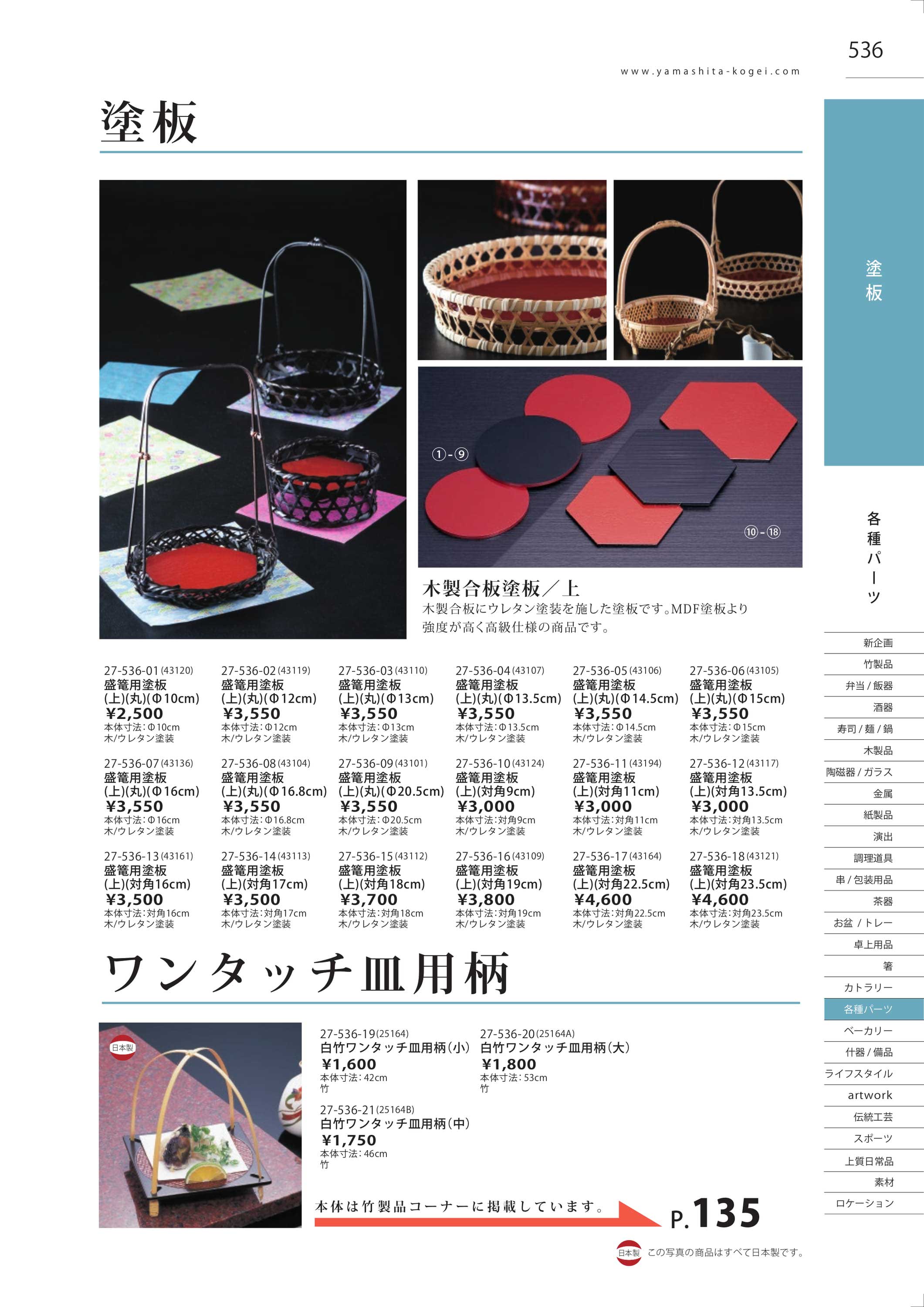 536

www.yamashita-kogei.com

塗板

①-⑨

⑩-⑱

木製合板塗板/上

木製合板にウレタン塗装を施した塗板です。MDF塗板より強度が高く高級仕様の商品です。

27-536-01(43120)
盛篭用塗板
(上)(丸)(Φ10cm)
¥2,500
本体寸法:Φ10cm
木/ウレタン塗装

27-536-02(43119)
盛篭用塗板
(上)(丸)(Φ12cm)
¥3,550
本体寸法:Φ12cm
木/ウレタン塗装

27-536-03(43110)
盛篭用塗板
(上)(丸)(Φ13cm)
¥3,550
本体寸法:Φ13cm
木/ウレタン塗装

27-536-04(43107)
盛篭用塗板
(上)(丸)(Φ13.5cm)
¥3,550
本体寸法:Φ13.5cm
木/ウレタン塗装

27-536-05(43106)
盛篭用塗板
(上)(丸)(Φ14.5cm)
¥3,550
本体寸法:Φ14.5cm
木/ウレタン塗装

27-536-06(43105)
盛篭用塗板
(上)(丸)(Φ15cm)
¥3,550
本体寸法:Φ15cm
木/ウレタン塗装

27-536-07(43136)
盛篭用塗板
(上)(丸)(Φ16cm)
¥3,550
本体寸法:Φ16cm
木/ウレタン塗装

27-536-08(43104)
盛篭用塗板
(上)(丸)(Φ16.8cm)
¥3,550
本体寸法:Φ16.8cm
木/ウレタン塗装

27-536-09(43101)
盛篭用塗板
(上)(丸)(Φ20.5cm)
¥3,550
本体寸法:Φ20.5cm
木/ウレタン塗装

27-536-10(43124)
盛篭用塗板
(上)(対角9cm)
¥3,000
本体寸法:対角9cm
木/ウレタン塗装

27-536-11(43194)
盛篭用塗板
(上)(対角11cm)
¥3,000
本体寸法:対角11cm
木/ウレタン塗装

27-536-12(43117)
盛篭用塗板
(上)(対角13.5cm)
¥3,000
本体寸法:対角13.5cm
木/ウレタン塗装

27-536-13(43161)
盛篭用塗板
(上)(対角16cm)
¥3,500
本体寸法:対角16cm
木/ウレタン塗装

27-536-14(43113)
盛篭用塗板
(上)(対角17cm)
¥3,500
本体寸法:対角17cm
木/ウレタン塗装

27-536-15(43112)
盛篭用塗板
(上)(対角18cm)
¥3,700
本体寸法:対角18cm
木/ウレタン塗装

27-536-16(43109)
盛篭用塗板
(上)(対角19cm)
¥3,800
本体寸法:対角19cm
木/ウレタン塗装

27-536-17(43164)
盛篭用塗板
(上)(対角22.5cm)
¥4,600
本体寸法:対角22.5cm
木/ウレタン塗装

27-536-18(43121)
盛篭用塗板
(上)(対角23.5cm)
¥4,600
本体寸法:対角23.5cm
木/ウレタン塗装

ワンタッチ皿用柄

日本製

27-536-19(25164)
白竹ワンタッチ皿用柄(小)
¥1,600
本体寸法:42cm
竹

27-536-20(25164A)
白竹ワンタッチ皿用柄(大)
¥1,800
本体寸法:53cm
竹

27-536-21(25164B)
白竹ワンタッチ皿用柄(中)
¥1,750
本体寸法:46cm
竹

本体は竹製品コーナーに掲載しています。

P.135

日本製 この写真の商品はすべて日本製です。

塗板

各種パーツ

新企画
竹製品
弁当/飯器
酒器
寿司/麺/鍋
木製品
陶磁器/ガラス
金属
紙製品
演出
調理道具
串/包装用品
茶器
お盆/トレー
卓上用品
箸
カトラリー
各種パーツ
ベーカリー
什器/備品
ライフスタイル
artwork
伝統工芸
スポーツ
上質日常品
素材
ロケーション